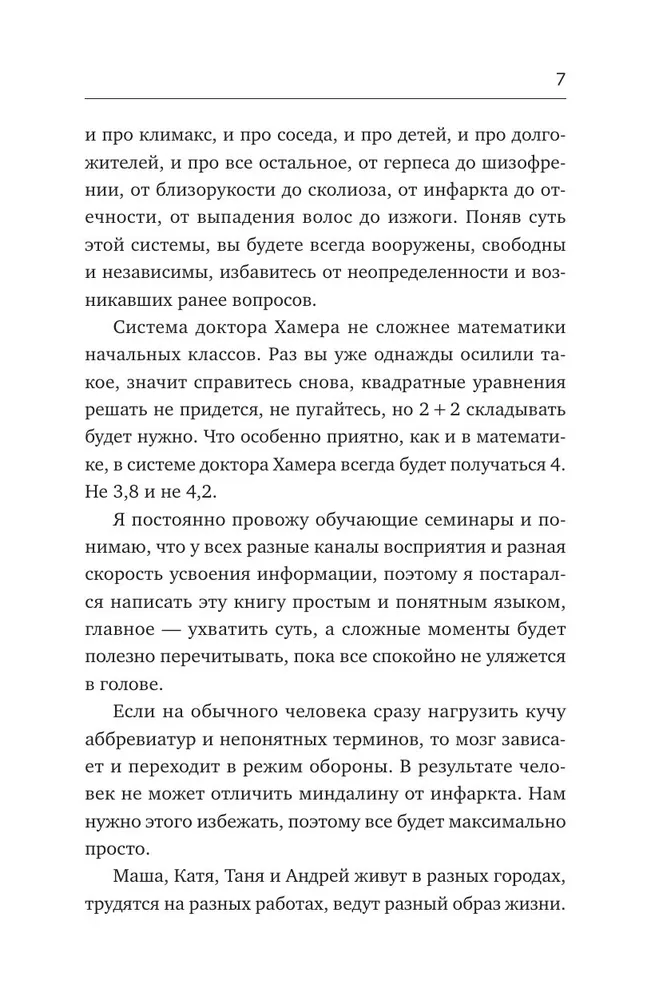 7

и про климакс, и про соседа, и про детей, и про долгожителей, и про все остальное, от герпеса до шизофрении, от близорукости до сколиоза, от инфаркта до отечности, от выпадения волос до изжоги. Поняв суть этой системы, вы будете всегда вооружены, свободны и независимы, избавитесь от неопределенности и возникавших ранее вопросов.

Система доктора Хамера не сложнее математики начальных классов. Раз вы уже однажды осилили такое, значит справитесь снова, квадратные уравнения решать не придется, не пугайтесь, но $2 + 2$ складывать будет нужно. Что особенно приятно, как и в математике, в системе доктора Хамера всегда будет получаться 4. Не 3,8 и не 4,2.

Я постоянно провожу обучающие семинары и понимаю, что у всех разные каналы восприятия и разная скорость усвоения информации, поэтому я постарался написать эту книгу простым и понятным языком, главное — ухватить суть, а сложные моменты будет полезно перечитывать, пока все спокойно не уляжется в голове.

Если на обычного человека сразу нагрузить кучу аббревиатур и непонятных терминов, то мозг зависает и переходит в режим обороны. В результате человек не может отличить миндалину от инфаркта. Нам нужно этого избежать, поэтому все будет максимально просто.

Маша, Катя, Таня и Андрей живут в разных городах, трудятся на разных работах, ведут разный образ жизни.